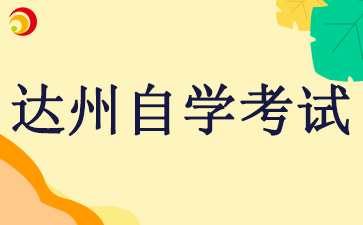 达州自学考试